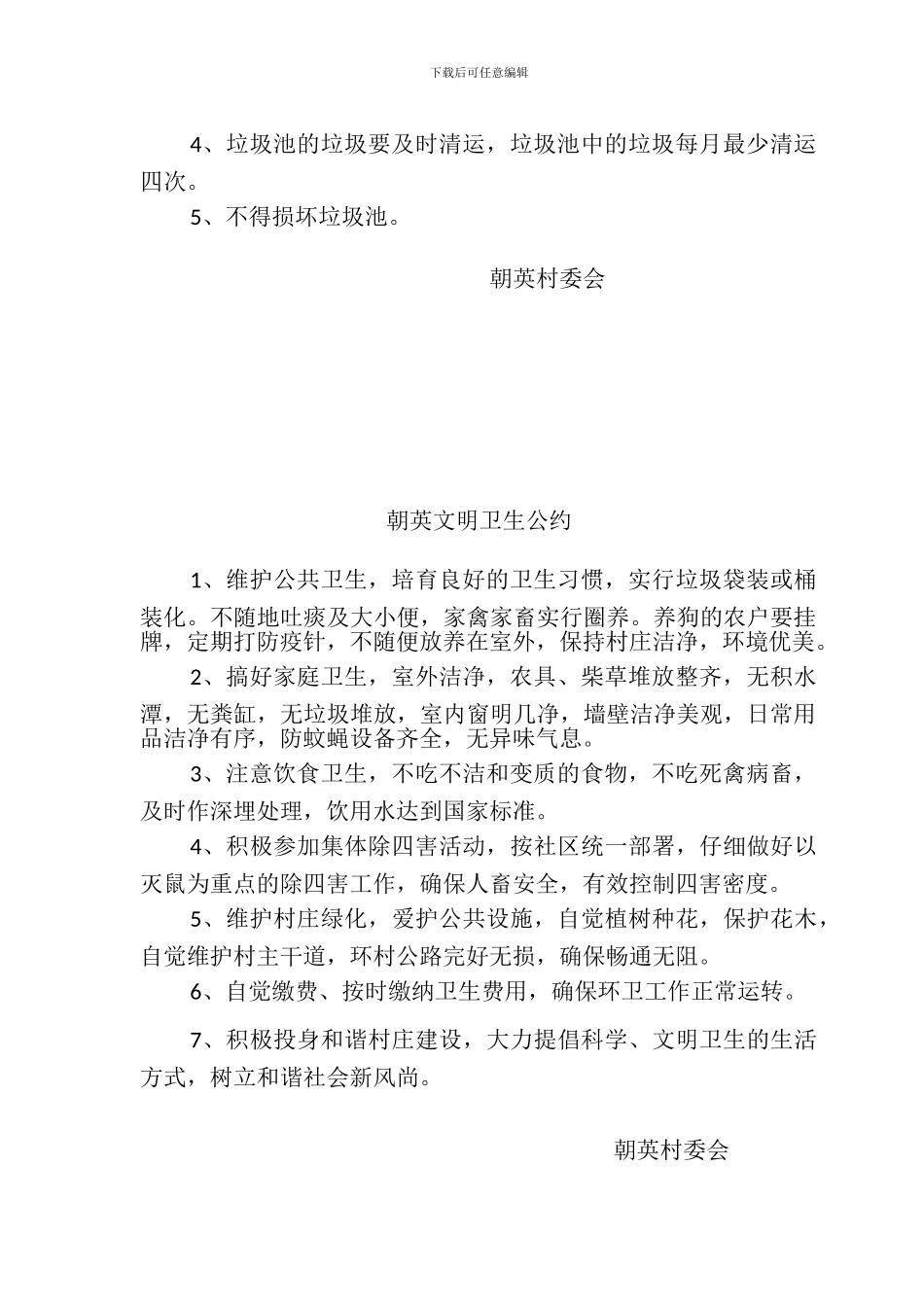 下载后可任意编辑

4、垃圾池的垃圾要及时清运，垃圾池中的垃圾每月最少清运四次。

5、不得损坏垃圾池。

朝英村委会

朝英文明卫生公约

1、维护公共卫生，培育良好的卫生习惯，实行垃圾袋装或桶装化。不随地吐痰及大小便，家禽家畜实行圈养。养狗的农户要挂牌，定期打防疫针，不随便放养在室外，保持村庄洁净，环境优美。

2、搞好家庭卫生，室外洁净，农具、柴草堆放整齐，无积水潭，无粪缸，无垃圾堆放，室内窗明几净，墙壁洁净美观，日常用品洁净有序，防蚊蝇设备齐全，无异味气息。

3、注意饮食卫生，不吃不洁和变质的食物，不吃死禽病畜，及时作深埋处理，饮用水达到国家标准。

4、积极参加集体除四害活动，按社区统一部署，仔细做好以灭鼠为重点的除四害工作，确保人畜安全，有效控制四害密度。

5、维护村庄绿化，爱护公共设施，自觉植树种花，保护花木，自觉维护村主干道，环村公路完好无损，确保畅通无阻。

6、自觉缴费、按时缴纳卫生费用，确保环卫工作正常运转。

7、积极投身和谐村庄建设，大力提倡科学、文明卫生的生活方式，树立和谐社会新风尚。

朝英村委会